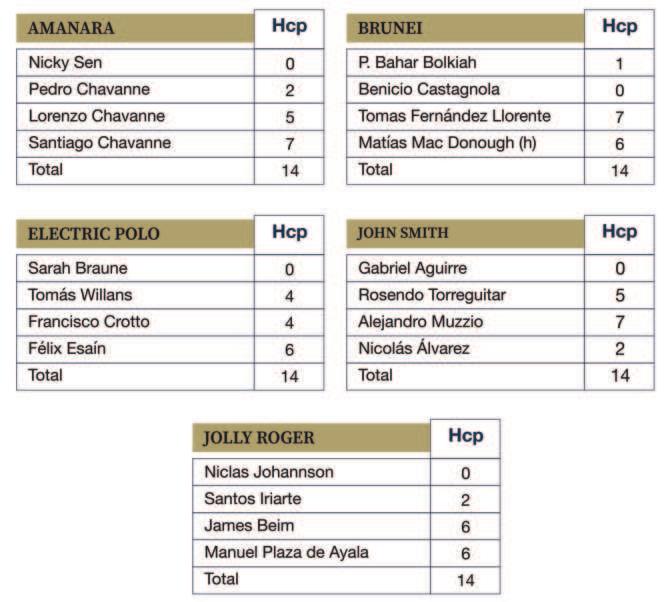 | AMANARA | Hcp |
|---|---|
| Nicky Sen | 0 |
| Pedro Chavanne | 2 |
| Lorenzo Chavanne | 5 |
| Santiago Chavanne | 7 |
| Total | 14 |

| BRUNEI | Hcp |
|---|---|
| P. Bahar Bolkiah | 1 |
| Benicio Castagnola | 0 |
| Tomas Fernández Llorente | 7 |
| Matías Mac Donough (h) | 6 |
| Total | 14 |

| ELECTRIC POLO | Hcp |
|---|---|
| Sarah Braune | 0 |
| Tomás Willans | 4 |
| Francisco Crotto | 4 |
| Félix Esaín | 6 |
| Total | 14 |

| JOHN SMITH | Hcp |
|---|---|
| Gabriel Aguirre | 0 |
| Rosendo Torreguitar | 5 |
| Alejandro Muzzio | 7 |
| Nicolás Álvarez | 2 |
| Total | 14 |

| JOLLY ROGER | Hcp |
|---|---|
| Niclas Johannson | 0 |
| Santos Iriarte | 2 |
| James Beim | 6 |
| Manuel Plaza de Ayala | 6 |
| Total | 14 |